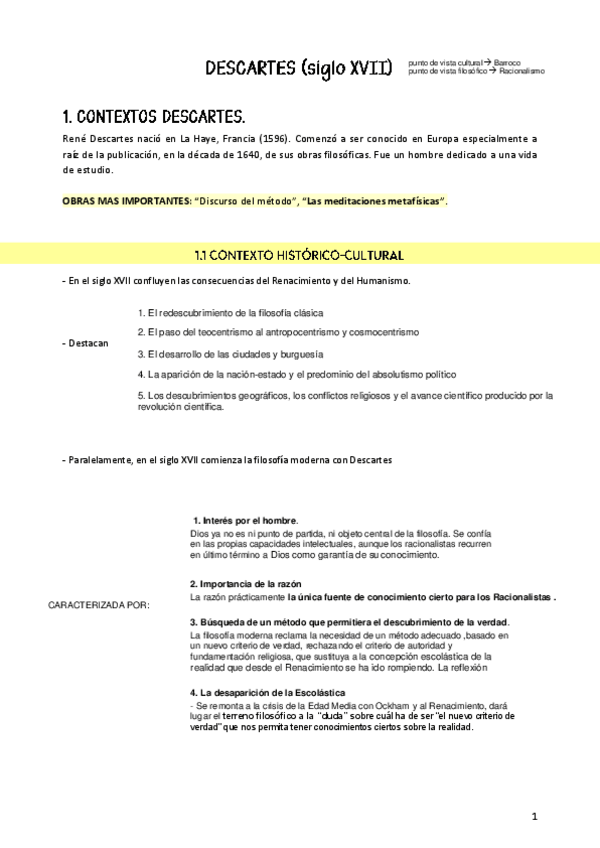 DESCARTES (siglo XVII)

punto de vista cultural → Barroco
punto de vista filosófico → Racionalismo

1. CONTEXTOS DESCARTES.

René Descartes nació en La Haye, Francia (1596). Comenzó a ser conocido en Europa especialmente a raíz de la publicación, en la década de 1640, de sus obras filosóficas. Fue un hombre dedicado a una vida de estudio.

OBRAS MAS IMPORTANTES: "Discurso del método", "Las meditaciones metafísicas".

1.1 CONTEXTO HISTÓRICO-CULTURAL

- En el siglo XVII confluyen las consecuencias del Renacimiento y del Humanismo.

- Destacan

1. El redescubrimiento de la filosofía clásica

2. El paso del teocentrismo al antropocentrismo y cosmocentrismo

3. El desarrollo de las ciudades y burguesía

4. La aparición de la nación-estado y el predominio del absolutismo político

5. Los descubrimientos geográficos, los conflictos religiosos y el avance científico producido por la revolución científica.

- Paralelamente, en el siglo XVII comienza la filosofía moderna con Descartes

CARACTERIZADA POR:

1. Interés por el hombre.
Dios ya no es ni punto de partida, ni objeto central de la filosofía. Se confía en las propias capacidades intelectuales, aunque los racionalistas recurren en último término a Dios como garantía de su conocimiento.

2. Importancia de la razón
La razón prácticamente la única fuente de conocimiento cierto para los Racionalistas .

3. Búsqueda de un método que permitiera el descubrimiento de la verdad.
La filosofía moderna reclama la necesidad de un método adecuado ,basado en un nuevo criterio de verdad, rechazando el criterio de autoridad y fundamentación religiosa, que sustituya a la concepción escolástica de la realidad que desde el Renacimiento se ha ido rompiendo. La reflexión

4. La desaparición de la Escolástica
- Se remonta a la crisis de la Edad Media con Ockham y al Renacimiento, dará lugar el terreno filosófico a la "duda" sobre cuál ha de ser "el nuevo criterio de verdad" que nos permita tener conocimientos ciertos sobre la realidad.

1